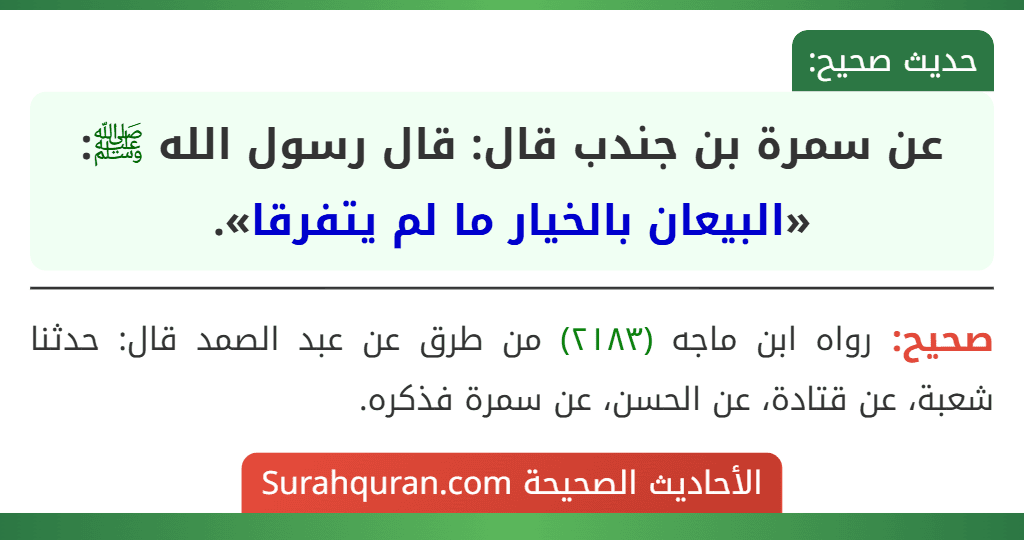 حديث صحيح:

عن سمرة بن جندب قال: قال رسول الله ﷺ: «البيعان بالخيار ما لم يتفرقا».

صحيح: رواه ابن ماجه (٢١٨٣) من طرق عن عبد الصمد قال: حدثنا شعبة، عن قتادة، عن الحسن، عن سمرة فذكره.

الأحاديث الصحيحة Surahquran.com